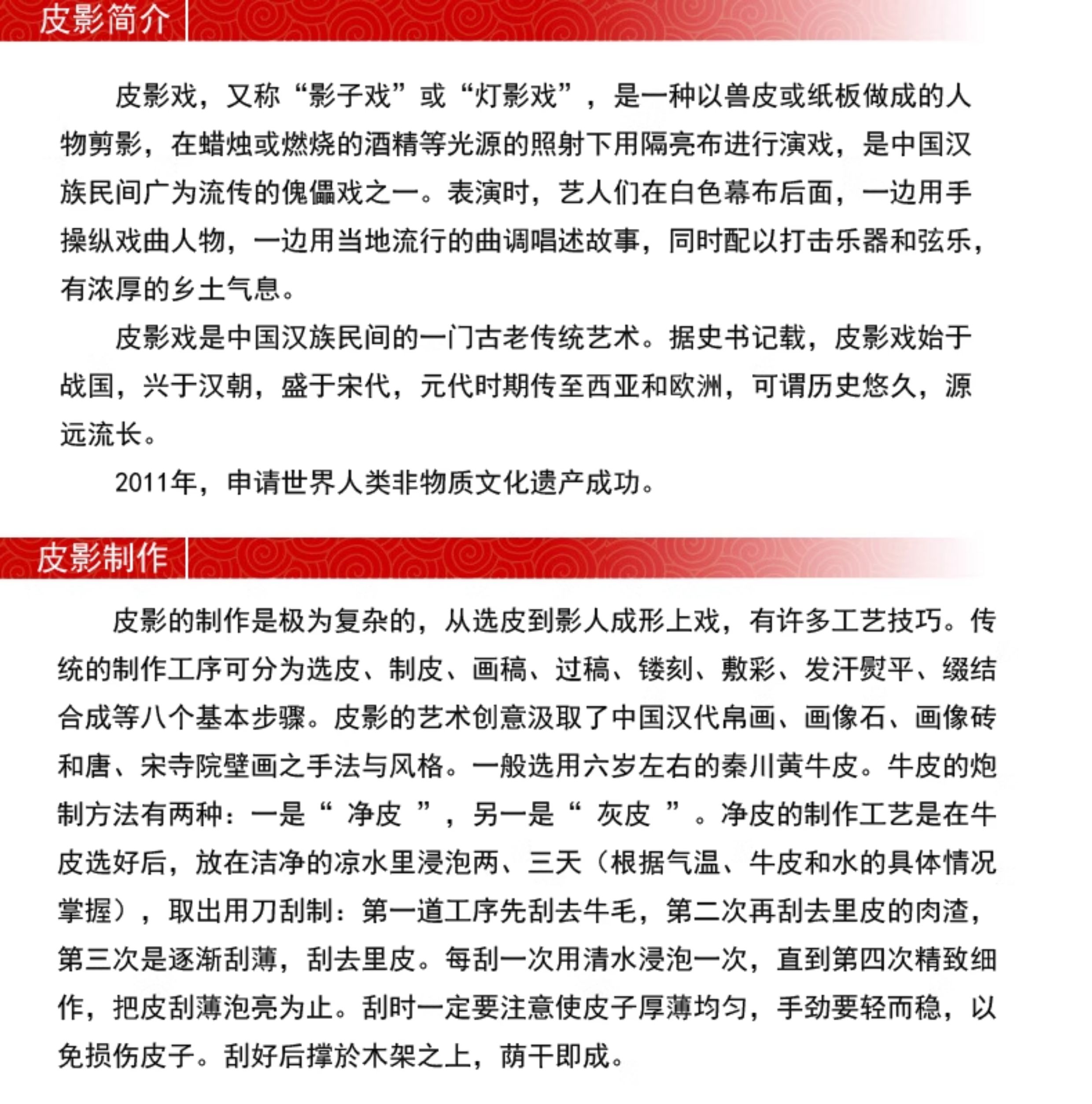 皮影简介

皮影戏，又称“影子戏”或“灯影戏”，是一种以兽皮或纸板做成的人物剪影，在蜡烛或燃烧的酒精等光源的照射下用隔亮布进行演戏，是中国汉族民间广为流传的傀儡戏之一。表演时，艺人们在白色幕布后面，一边用手操纵戏曲人物，一边用当地流行的曲调唱述故事，同时配以打击乐器和弦乐，有浓厚的乡土气息。

皮影戏是中国汉族民间的一门古老传统艺术。据史书记载，皮影戏始于战国，兴于汉朝，盛于宋代，元代时期传至西亚和欧洲，可谓历史悠久，源远流长。

2011年，申请世界人类非物质文化遗产成功。

皮影制作

皮影的制作是极为复杂的，从选皮到影人成形上戏，有许多工艺技巧。传统的制作工序可分为选皮、制皮、画稿、过稿、镂刻、敷彩、发汗熨平、缀结合成等八个基本步骤。皮影的艺术创意汲取了中国汉代帛画、画像石、画像砖和唐、宋寺院壁画之手法与风格。一般选用六岁左右的秦川黄牛皮。牛皮的炮制方法有两种：一是“ 净皮 ”，另一是“ 灰皮 ”。净皮的制作工艺是在牛皮选好后，放在洁净的凉水里浸泡两、三天（根据气温、牛皮和水的具体情况掌握），取出用刀刮制：第一道工序先刮去牛毛，第二次再刮去里皮的肉渣，第三次是逐渐刮薄，刮去里皮。每刮一次用清水浸泡一次，直到第四次精致细作，把皮刮薄泡亮为止。刮时一定要注意使皮子厚薄均匀，手劲要轻而稳，以免损伤皮子。刮好后撑於木架之上，荫干即成。